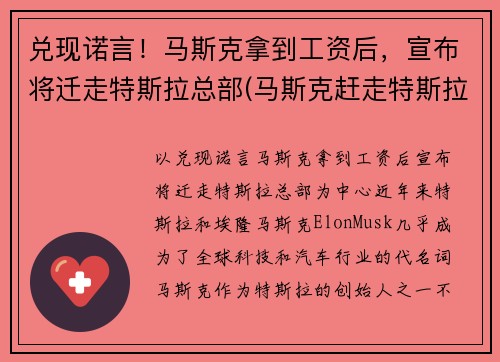 兑现诺言！马斯克拿到工资后，宣布将迁走特斯拉总部(马斯克赶走特斯拉

以兑现诺言马斯克拿到工资后宣布将迁走特斯拉总部为中心近年来特斯拉和埃隆马斯克ElonMusk几乎成为了全球科技和汽车行业的代名词马斯克作为特斯拉的创始人之一不